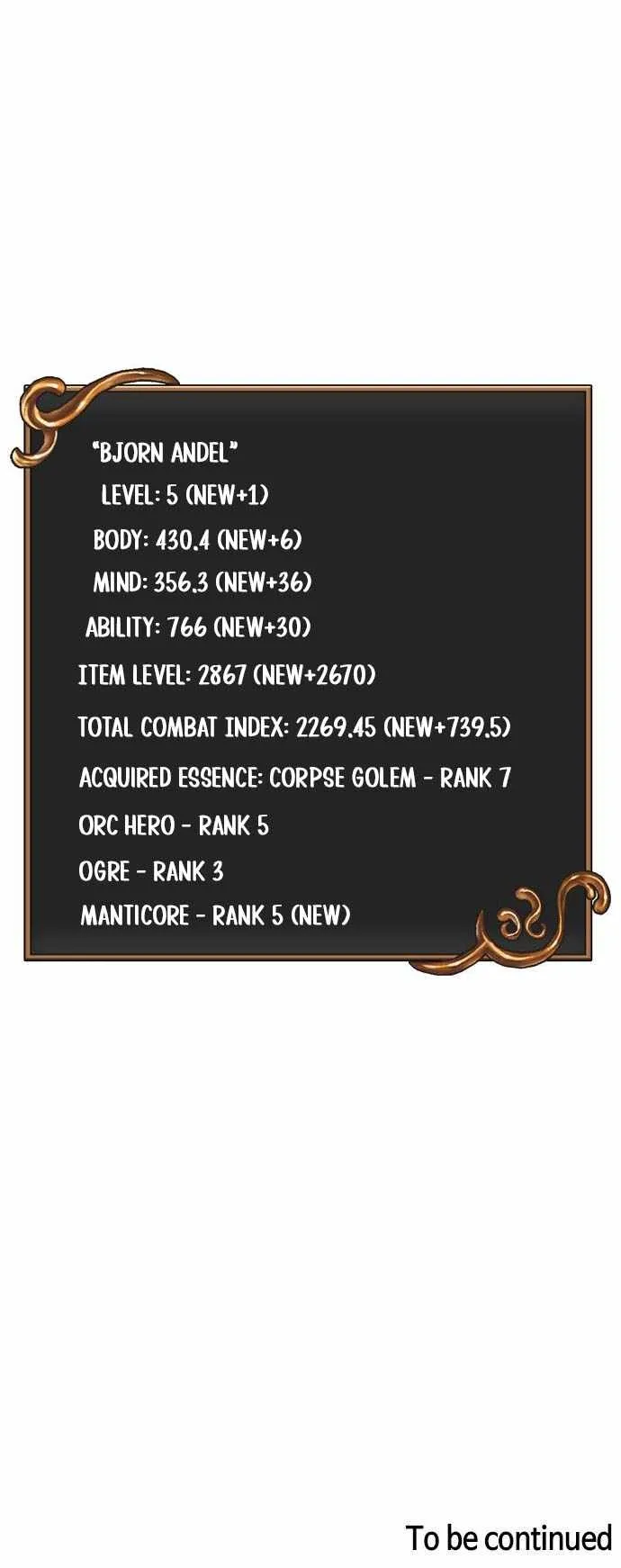 "BJORN ANDEL"

LEVEL: 5 (NEW+1)

BODY: 430.4 (NEW+6)

MIND: 356.3 (NEW+36)

ABILITY: 766 (NEW+30)

ITEM LEVEL: 2867 (NEW+2670)

TOTAL COMBAT INDEX: 2269.45 (NEW+739.5)

ACQUIRED ESSENCE: CORPSE GOLEM - RANK 7

ORC HERO - RANK 5

OGRE - RANK 3

MANTICORE - RANK 5 (NEW)

To be continued